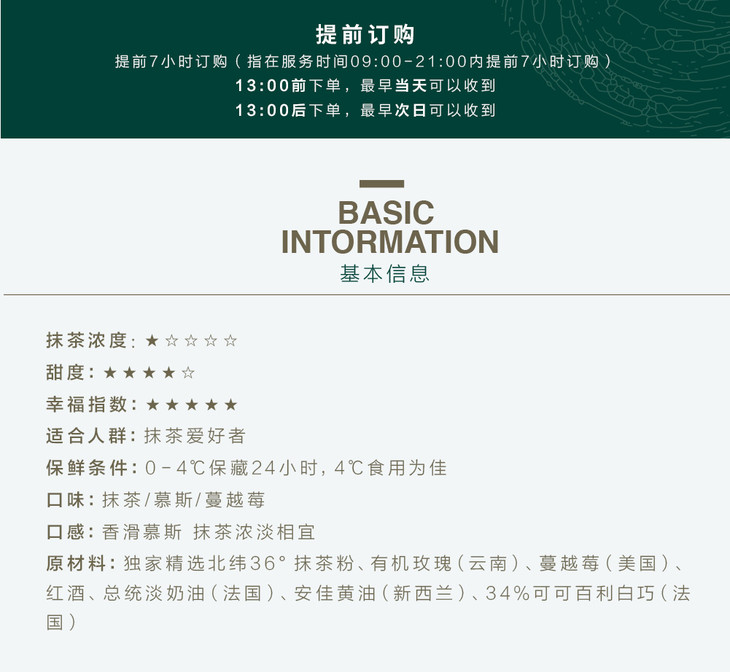 提前订购

提前7小时订购（指在服务时间09:00-21:00内提前7小时订购）

13:00前下单，最早当天可以收到

13:00后下单，最早次日可以收到

BASIC
INTORMATION
基本信息

抹茶浓度：★☆☆☆☆

甜度：★★★★☆

幸福指数：★★★★★

适合人群：抹茶爱好者

保鲜条件：0-4℃保藏24小时，4℃食用为佳

口味：抹茶/慕斯/蔓越莓

口感：香滑慕斯 抹茶浓淡相宜

原材料：独家精选北纬36°抹茶粉、有机玫瑰（云南）、蔓越莓（美国）、红酒、总统淡奶油（法国）、安佳黄油（新西兰）、34%可可百利白巧（法国）